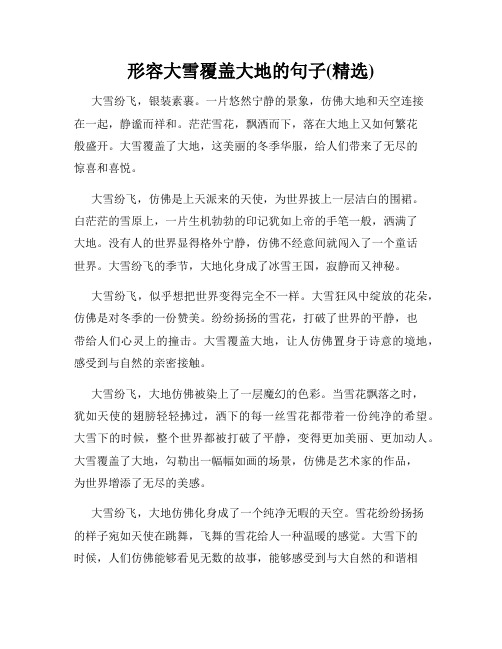 形容大雪覆盖大地的句子(精选)

大雪纷飞，银装素裹。一片悠然宁静的景象，仿佛大地和天空连接在一起，静谧而祥和。茫茫雪花，飘洒而下，落在大地上又如何繁花般盛开。大雪覆盖了大地，这美丽的冬季华服，给人们带来了无尽的惊喜和喜悦。

大雪纷飞，仿佛是上天派来的天使，为世界披上一层洁白的围裙。白茫茫的雪原上，一片生机勃勃的印记犹如上帝的手笔一般，洒满了大地。没有人的世界显得格外宁静，仿佛不经意间就闯入了一个童话世界。大雪纷飞的季节，大地化身成了冰雪王国，寂静而又神秘。

大雪纷飞，似乎想把世界变得完全不一样。大雪狂风中绽放的花朵，仿佛是对冬季的一份赞美。纷纷扬扬的雪花，打破了世界的平静，也带给人们心灵上的撞击。大雪覆盖大地，让人仿佛置身于诗意的境地，感受到与自然的亲密接触。

大雪纷飞，大地仿佛被染上了一层魔幻的色彩。当雪花飘落之时，犹如天使的翅膀轻轻拂过，洒下的每一丝雪花都带着一份纯净的希望。大雪下的时候，整个世界都被打破了平静，变得更加美丽、更加动人。大雪覆盖了大地，勾勒出一幅幅如画的场景，仿佛是艺术家的作品，为世界增添了无尽的美感。

大雪纷飞，大地仿佛化身成了一个纯净无暇的天空。雪花纷纷扬扬的样子宛如天使在跳舞，飞舞的雪花给人一种温暖的感觉。大雪下的时候，人们仿佛能够看见无数的故事，能够感受到与大自然的和谐相